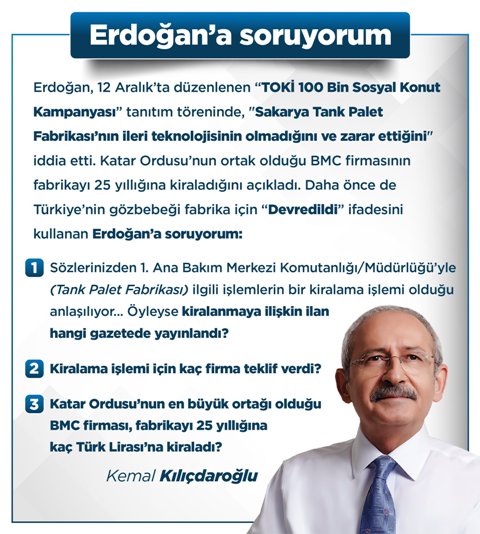 Erdoğan'a soruyorum

Erdoğan, 12 Aralık'ta düzenlenen "TOKİ 100 Bin Sosyal Konut Kampanyası" tanıtım töreninde, "Sakarya Tank Palet Fabrikası'nın ileri teknolojisinin olmadığını ve zarar ettiğini" iddia etti. Katar Ordusu'nun ortak olduğu BMC firmasının fabrikayı 25 yıllığına kiraladığını açıkladı. Daha önce de Türkiye'nin gözbebeği fabrika için "Devredildi" ifadesini kullanan Erdoğan'a soruyorum:

1 Sözlerinizden 1. Ana Bakım Merkezi Komutanlığı/Müdürlüğü'yle (Tank Palet Fabrikası) ilgili işlemlerin bir kiralama işlemi olduğu anlaşılıyor... Öyleyse kiralanmaya ilişkin ilan hangi gazetede yayınlandı?

2 Kiralama işlemi için kaç firma teklif verdi?

3 Katar Ordusu'nun en büyük ortağı olduğu BMC firması, fabrikayı 25 yıllığına kaç Türk Lirası'na kiraladı?

Kemal Kılıçdaroğlu